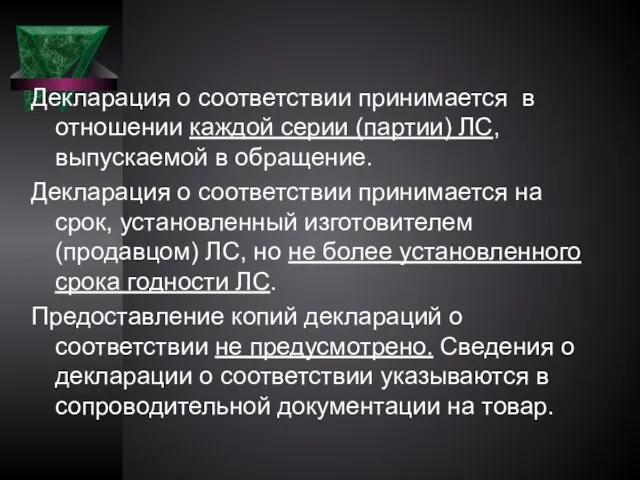 Декларация о соответствии принимается в отношении каждой серии (партии) ЛС, выпускаемой в обращение.

Декларация о соответствии принимается на срок, установленный изготовителем (продавцом) ЛС, но не более установленного срока годности ЛС.

Предоставление копий деклараций о соответствии не предусмотрено. Сведения о декларации о соответствии указываются в сопроводительной документации на товар.